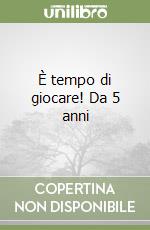 unilibro

È tempo di giocare! Da 5 anni

COPERTINA
NON DISPONIBILE